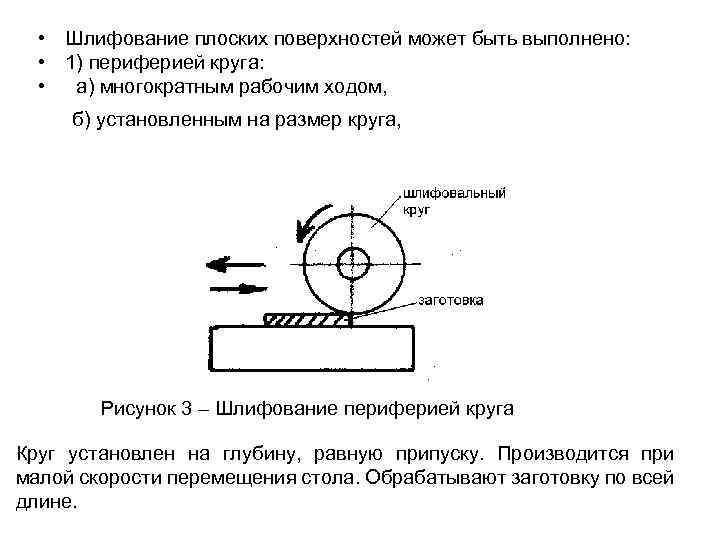 • Шлифование плоских поверхностей может быть выполнено:
• 1) периферией круга:
• а) многократным рабочим ходом,
б) установленным на размер круга,

шлифовальный круг

заготовка

Рисунок 3 – Шлифование периферией круга

Круг установлен на глубину, равную припуску. Производится при малой скорости перемещения стола. Обрабатывают заготовку по всей длине.